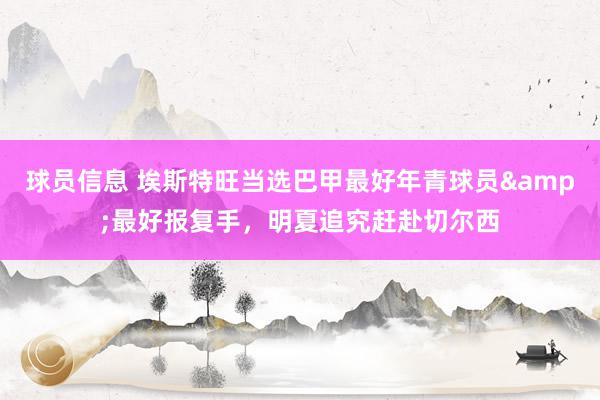 球员信息 埃斯特旺当选巴甲最好年青球员&amp;最好报复手，明夏追究赶赴切尔西